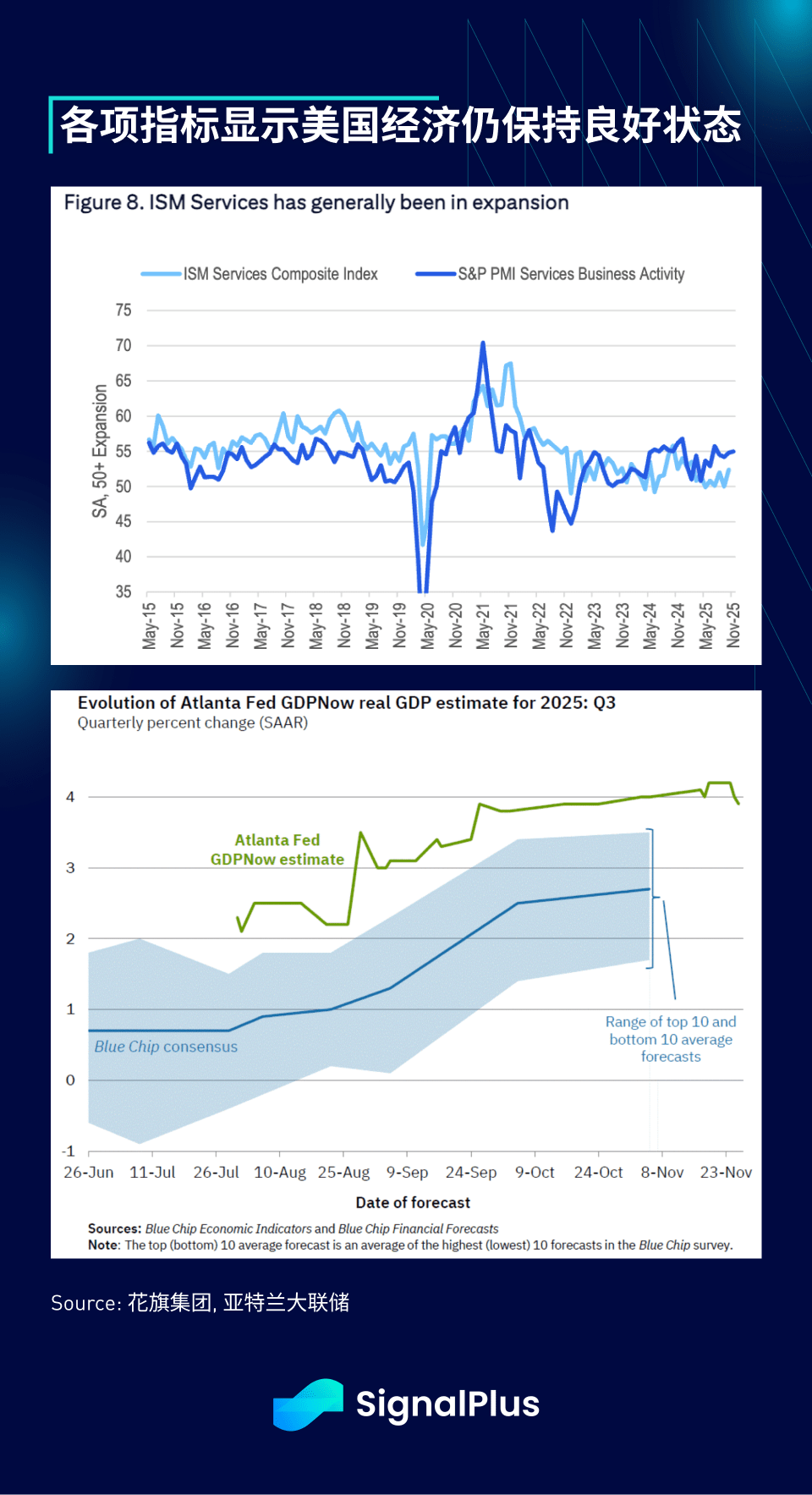 各项指标显示美国经济仍保持良好状态

Figure 8. ISM Services has generally been in expansion

ISM Services Composite Index
S&P PMI Services Business Activity

SA, 50+ Expansion

75
70
65
60
55
50
45
40
35

May-15 Nov-15 May-16 Nov-16 May-17 Nov-17 May-18 Nov-18 May-19 Nov-19 May-20 Nov-20 May-21 Nov-21 May-22 Nov-22 May-23 Nov-23 May-24 Nov-24 May-25 Nov-25

Evolution of Atlanta Fed GDPNow real GDP estimate for 2025: Q3
Quarterly percent change (SAAR)

4
3
2
1
0
-1

Atlanta Fed GDPNow estimate

Blue Chip consensus

Range of top 10 and bottom 10 average forecasts

26-Jun 11-Jul 26-Jul 10-Aug 25-Aug 9-Sep 24-Sep 9-Oct 24-Oct 8-Nov 23-Nov

Date of forecast

Sources: Blue Chip Economic Indicators and Blue Chip Financial Forecasts
Note: The top (bottom) 10 average forecast is an average of the highest (lowest) 10 forecasts in the Blue Chip survey.

Source: 花旗集团, 亚特兰大联储

SignalPlus